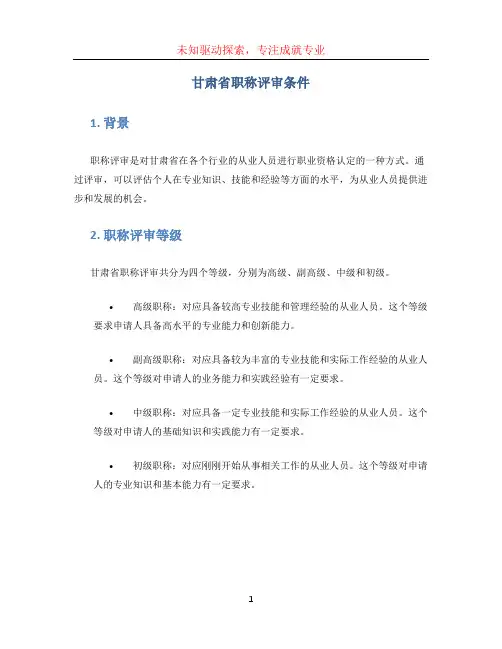 未知驱动探索，专注成就专业

甘肃省职称评审条件

1. 背景

职称评审是对甘肃省在各个行业的从业人员进行职业资格认定的一种方式。通过评审，可以评估个人在专业知识、技能和经验等方面的水平，为从业人员提供进步和发展的机会。

2. 职称评审等级

甘肃省职称评审共分为四个等级，分别为高级、副高级、中级和初级。

• 高级职称：对应具备较高专业技能和管理经验的从业人员。这个等级要求申请人具备高水平的专业能力和创新能力。

• 副高级职称：对应具备较为丰富的专业技能和实际工作经验的从业人员。这个等级对申请人的业务能力和实践经验有一定要求。

• 中级职称：对应具备一定专业技能和实际工作经验的从业人员。这个等级对申请人的基础知识和实践能力有一定要求。

• 初级职称：对应刚刚开始从事相关工作的从业人员。这个等级对申请人的专业知识和基本能力有一定要求。

1